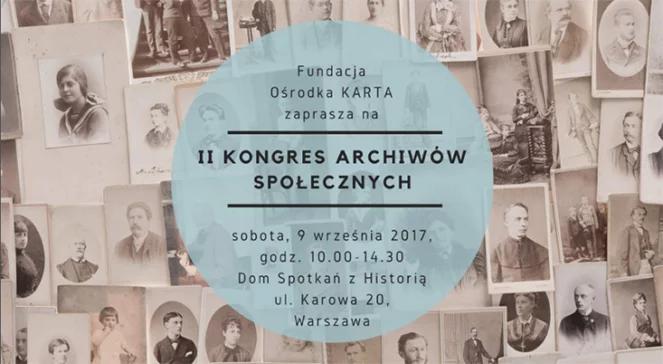 Fundacja Ośrodka KARTA zaprasza na

II KONGRES ARCHIWÓW SPOŁECZNYCH

sobota, 9 września 2017, godz. 10.00-14.30 Dom Spotkań z Historią ul. Karowa 20, Warszawa